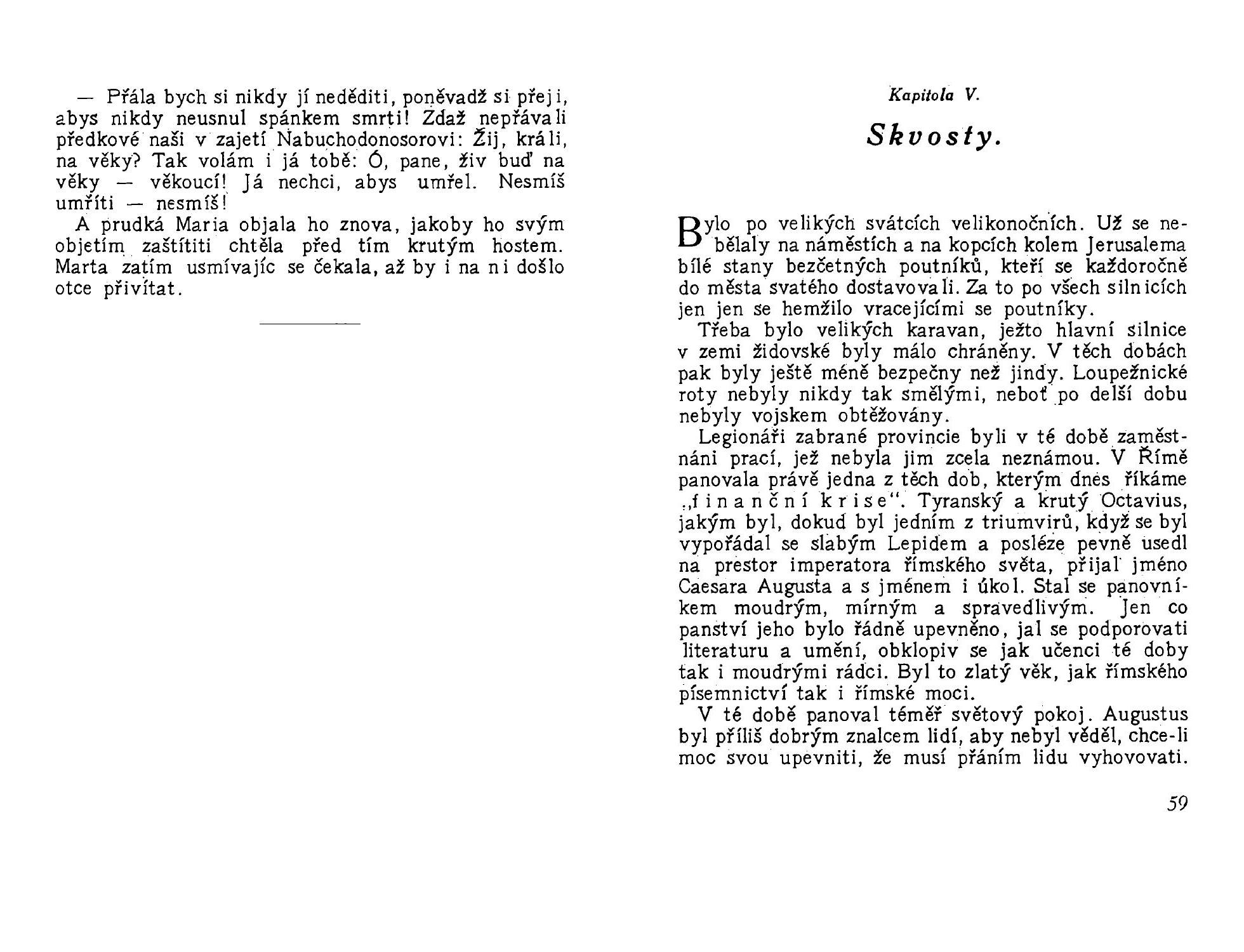 — Přála bych si nikdy jí neděditi, poněvadž si přeji, abys nikdy neusnul spánkem smrti! Zdaž nepřávali předkové naši v zajetí Nabuchodonosorovi: Žij, králi, na věky? Tak volám i já tobě: Ó, pane, živ buď na věky — věkoucí! Já nechci, abys umřel. Nesmíš umříti — nesmíš!

A prudká Maria objala ho znova, jakoby ho svým objetím zaštítiti chtěla před tím krutým hostem. Marta zatím usmívajíc se čekala, až by i na ni došlo otce přivítat.

Kapitola V.

Skvosty.

Bylo po velikých svátcích velikonočních. Už se nebělaly na náměstích a na kopcích kolem Jerusalema bílé stany bezčetných poutníků, kteří se každoročně do města svatého dostavovali. Za to po všech silnicích jen jen se hemžilo vracejícími se poutníky.

Třeba bylo velikých karavan, ježto hlavní silnice v zemi židovské byly málo chráněny. V těch dobách pak byly ještě méně bezpečny než jindy. Loupežnické roty nebyly nikdy tak smělými, neboť po delší dobu nebyly vojskem obtěžovány.

Legionáři zabrané provincie byli v té době zaměstnáni prací, jež nebyla jim zcela neznámou. V Římě panovala právě jedna z těch dob, kterým dnes říkáme „finanční krise“. Tyranský a krutý Octavius, jakým byl, dokud byl jedním z triumvirů, když se byl vypořádal se slabým Lepidem a posléze pevně usedl na prestor imperatora římského světa, přijal jméno Caesara Augusta a s jménem i úkol. Stal se panovníkem moudrým, mírným a spravedlivým. Jen co panství jeho bylo řádně upevněno, jal se podporovati literaturu a umění, obklopiv se jak učenci té doby tak i moudrými rádci. Byl to zlatý věk, jak římského písemnictví tak i římské moci.

V té době panoval téměř světový pokoj. Augustus byl příliš dobrým znalcem lidí, aby nebyl věděl, chce-li moc svou upevniti, že musí přáním lidu vyhovovati.

59